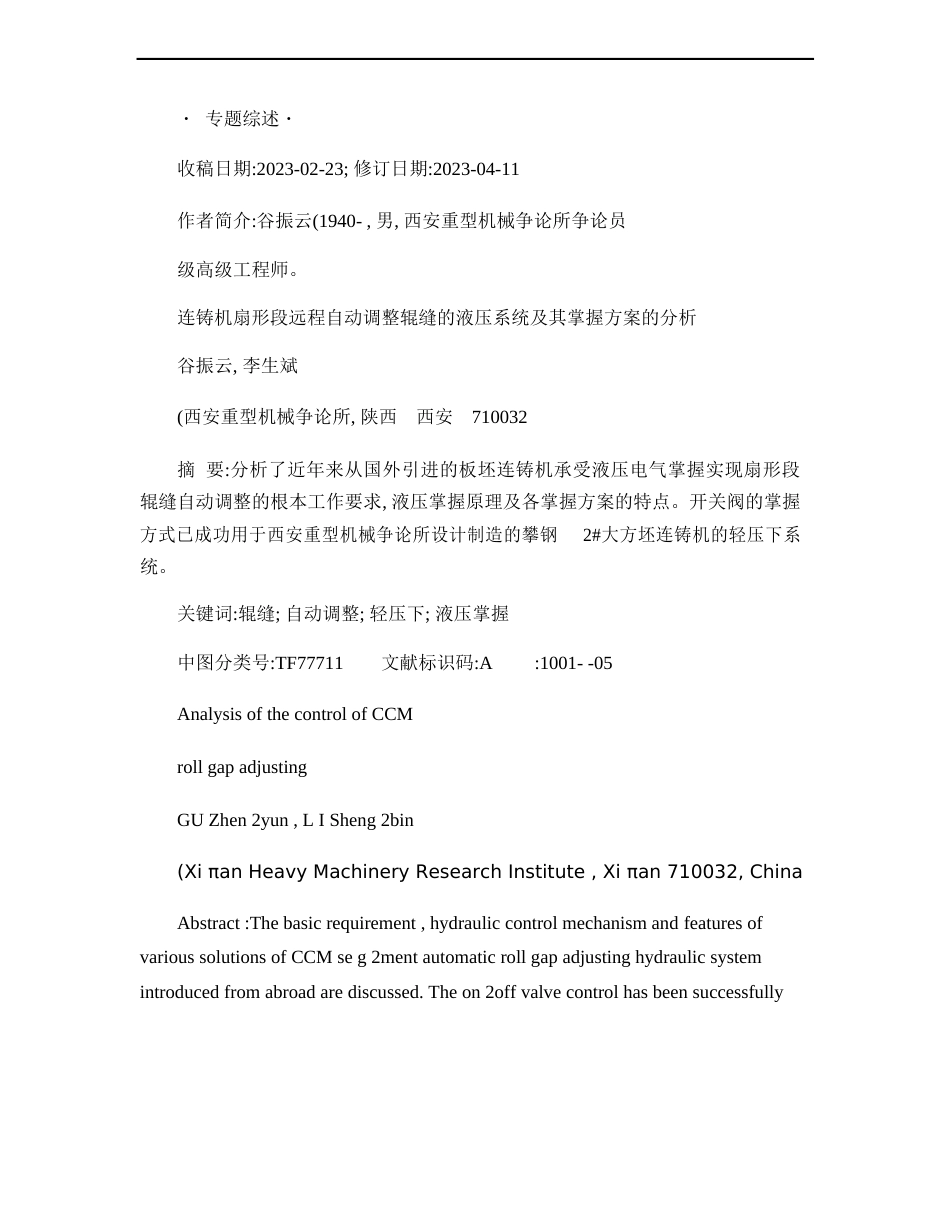 · 专题综述 ·

收稿日期:2023-02-23; 修订日期:2023-04-11

作者简介:谷振云(1940- , 男, 西安重型机械争论所争论员

级高级工程师。

连铸机扇形段远程自动调整辊缝的液压系统及其掌握方案的分析

谷振云, 李生斌

(西安重型机械争论所, 陕西 西安 710032

摘 要:分析了近年来从国外引进的板坯连铸机承受液压电气掌握实现扇形段辊缝自动调整的根本工作要求, 液压掌握原理及各掌握方案的特点。开关阀的掌握方式已成功用于西安重型机械争论所设计制造的攀钢 2#大方坯连铸机的轻压下系统。

关键词:辊缝; 自动调整; 轻压下; 液压掌握

中图分类号:TF77711 文献标识码:A :1001- -05

Analysis of the control of CCM

roll gap adjusting

GU Zhen 2yun , L I Sheng 2bin

(Xi πan Heavy Machinery Research Institute , Xi πan 710032, China

Abstract :The basic requirement , hydraulic control mechanism and features of various solutions of CCM se g 2ment automatic roll gap adjusting hydraulic system introduced from abroad are discussed. The on 2off valve control has been successfully